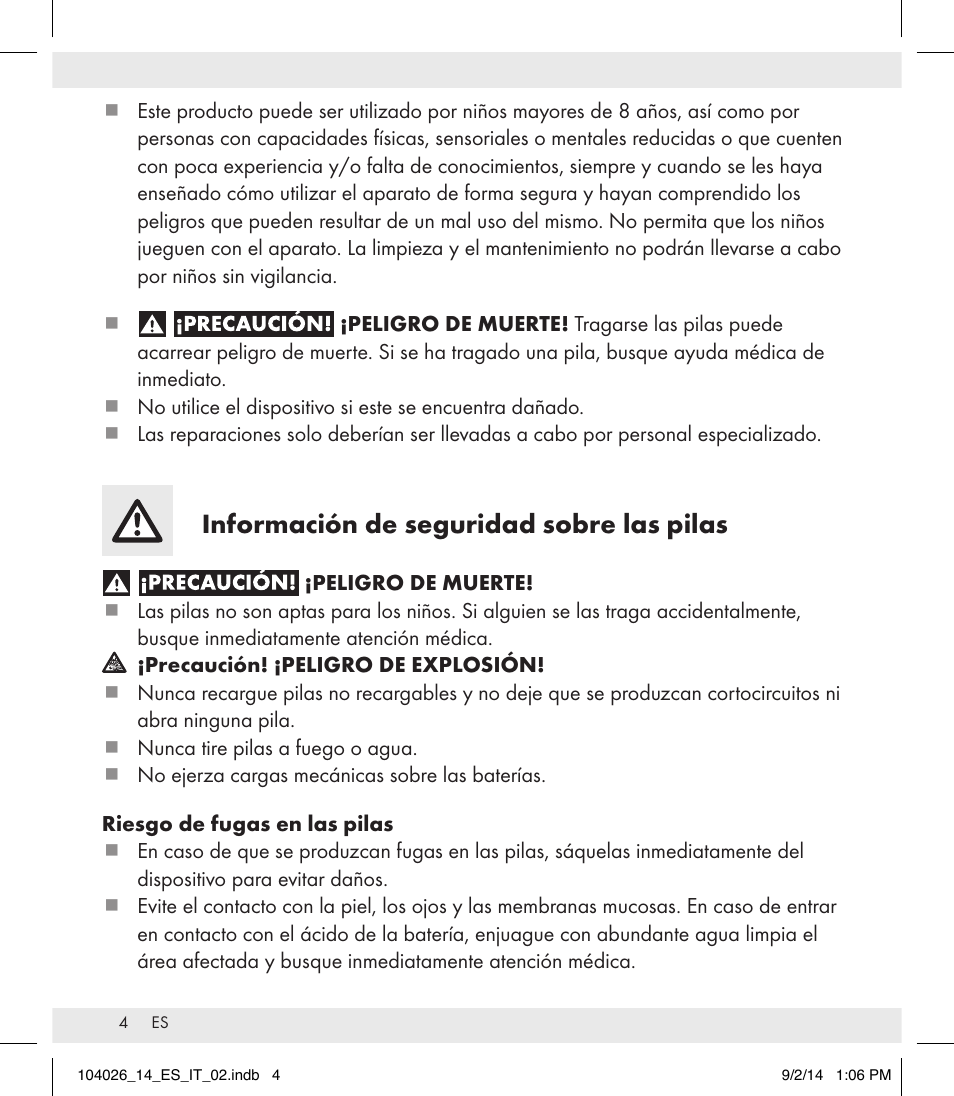 ■ Este producto puede ser utilizado por niños mayores de 8 años, así como por personas con capacidades físicas, sensoriales o mentales reducidas o que cuenten con poca experiencia y/o falta de conocimientos, siempre y cuando se les haya enseñado cómo utilizar el aparato de forma segura y hayan comprendido los peligros que pueden resultar de un mal uso del mismo. No permita que los niños jueguen con el aparato. La limpieza y el mantenimiento no podrán llevarse a cabo por niños sin vigilancia.

■ ¡PRECAUCIÓN! ¡PELIGRO DE MUERTE! Tragarse las pilas puede acarrear peligro de muerte. Si se ha tragado una pila, busque ayuda médica de inmediato.
■ No utilice el dispositivo si este se encuentra dañado.
■ Las reparaciones solo deberían ser llevadas a cabo por personal especializado.

Información de seguridad sobre las pilas

¡PRECAUCIÓN! ¡PELIGRO DE MUERTE!
■ Las pilas no son aptas para los niños. Si alguien se las traga accidentalmente, busque inmediatamente atención médica.
¡Precaución! ¡PELIGRO DE EXPLOSIÓN!
■ Nunca recargue pilas no recargables y no deje que se produzcan cortocircuitos ni abra ninguna pila.
■ Nunca tire pilas a fuego o agua.
■ No ejerza cargas mecánicas sobre las baterías.

Riesgo de fugas en las pilas
■ En caso de que se produzcan fugas en las pilas, sáquelas inmediatamente del dispositivo para evitar daños.
■ Evite el contacto con la piel, los ojos y las membranas mucosas. En caso de entrar en contacto con el ácido de la batería, enjuague con abundante agua limpia el área afectada y busque inmediatamente atención médica.

4 ES

104026_14_ES_IT_02.indb 4 9/2/14 1:06 PM